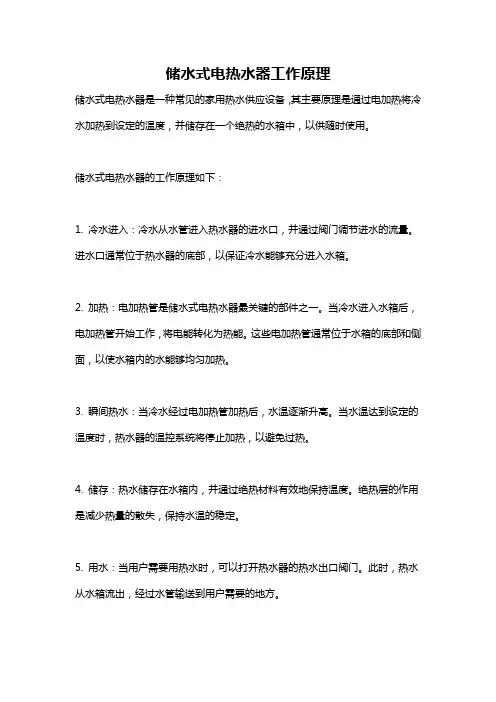 储水式电热水器工作原理

储水式电热水器是一种常见的家用热水供应设备，其主要原理是通过电加热将冷水加热到设定的温度，并储存在一个绝热的水箱中，以供随时使用。

储水式电热水器的工作原理如下：

1. 冷水进入：冷水从水管进入热水器的进水口，并通过阀门调节进水的流量。进水口通常位于热水器的底部，以保证冷水能够充分进入水箱。

2. 加热：电加热管是储水式电热水器最关键的部件之一。当冷水进入水箱后，电加热管开始工作，将电能转化为热能。这些电加热管通常位于水箱的底部和侧面，以使水箱内的水能够均匀加热。

3. 瞬间热水：当冷水经过电加热管加热后，水温逐渐升高。当水温达到设定的温度时，热水器的温控系统将停止加热，以避免过热。

4. 储存：热水储存在水箱内，并通过绝热材料有效地保持温度。绝热层的作用是减少热量的散失，保持水温的稳定。

5. 用水：当用户需要用热水时，可以打开热水器的热水出口阀门。此时，热水从水箱流出，经过水管输送到用户需要的地方。